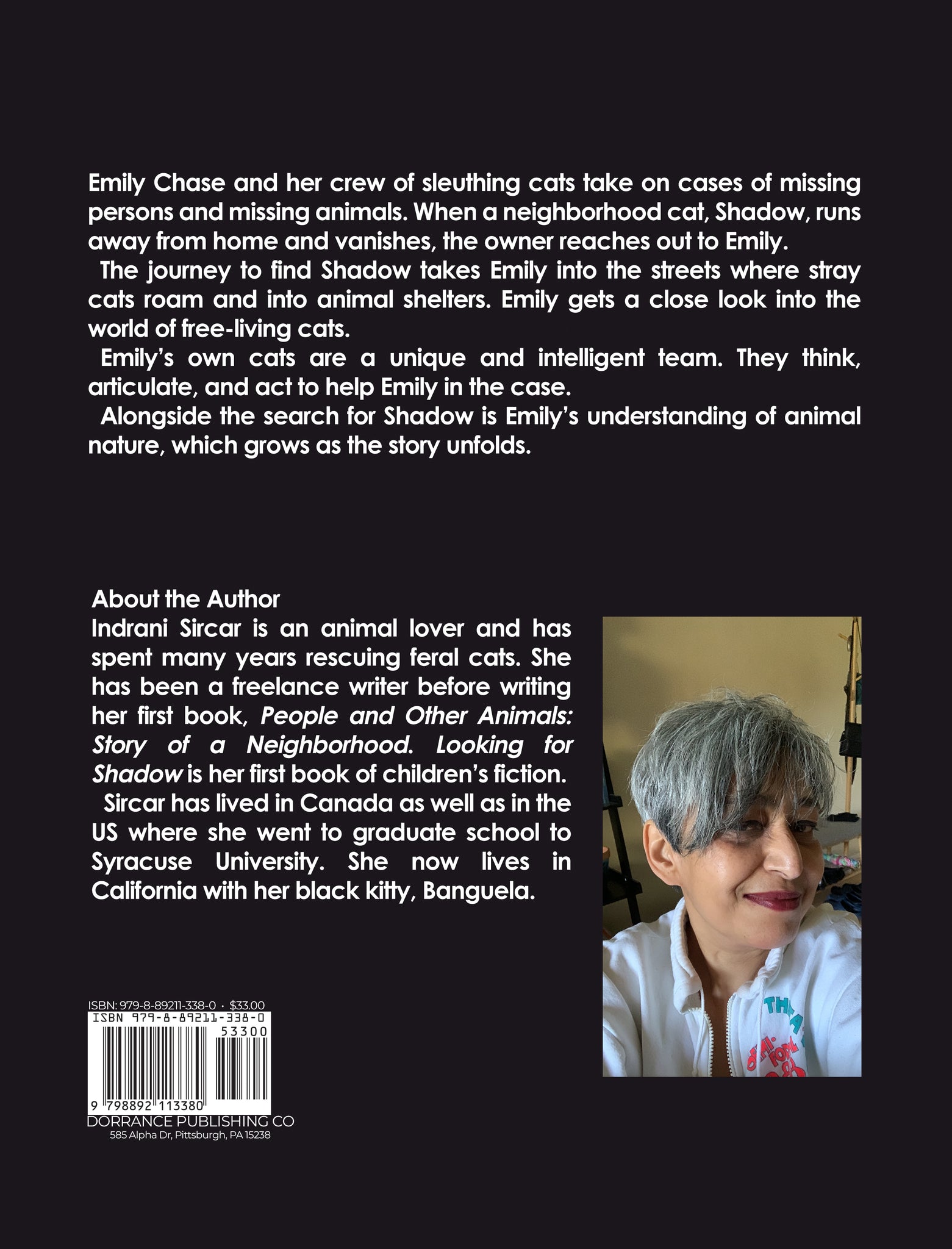 Emily Chase and her crew of sleuthing cats take on cases of missing persons and missing animals. When a neighborhood cat, Shadow, runs away from home and vanishes, the owner reaches out to Emily.

The journey to find Shadow takes Emily into the streets where stray cats roam and into animal shelters. Emily gets a close look into the world of free-living cats.

Emily's own cats are a unique and intelligent team. They think, articulate, and act to help Emily in the case.

Alongside the search for Shadow is Emily's understanding of animal nature, which grows as the story unfolds.

About the Author
Indrani Sircar is an animal lover and has spent many years rescuing feral cats. She has been a freelance writer before writing her first book, People and Other Animals: Story of a Neighborhood. Looking for Shadow is her first book of children's fiction.

Sircar has lived in Canada as well as in the US where she went to graduate school to Syracuse University. She now lives in California with her black kitty, Banguela.

ISBN: 979-8-89211-338-0 · $33.00
ISBN 979-8-89211-338-0
53300
9 798892 113380
DORRANCE PUBLISHING CO
585 Alpha Dr, Pittsburgh, PA 15238